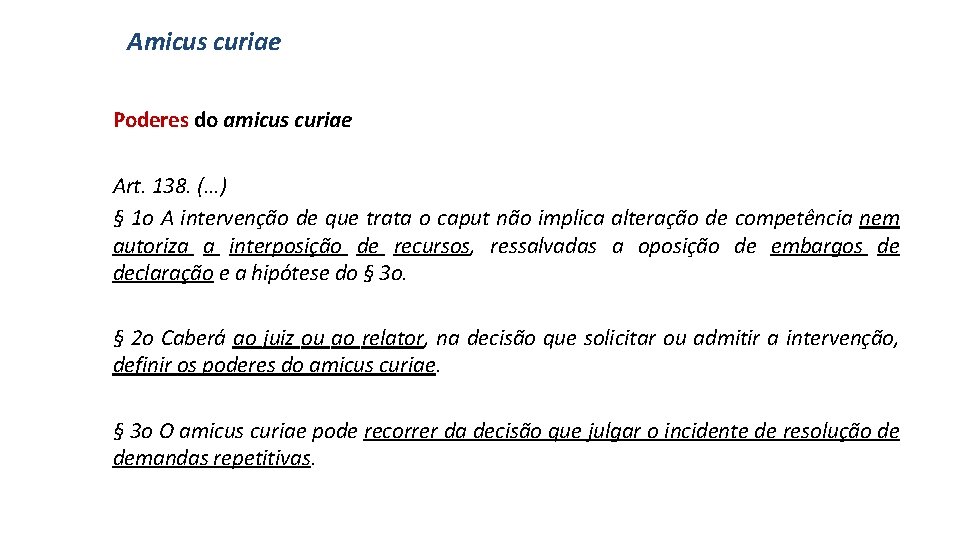 Amicus curiae

Poderes do amicus curiae

Art. 138. (...)
§ 1o A intervenção de que trata o caput não implica alteração de competência nem autoriza a interposição de recursos, ressalvadas a oposição de embargos de declaração e a hipótese do § 3o.

§ 2o Caberá ao juiz ou ao relator, na decisão que solicitar ou admitir a intervenção, definir os poderes do amicus curiae.

§ 3o O amicus curiae pode recorrer da decisão que julgar o incidente de resolução de demandas repetitivas.